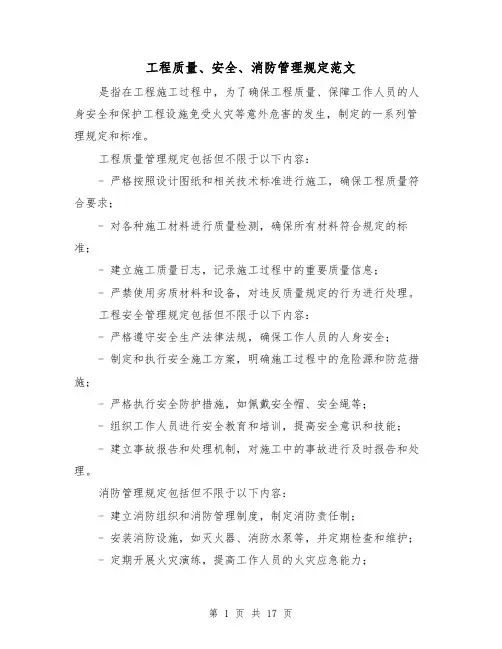 工程质量、安全、消防管理规定范文

是指在工程施工过程中，为了确保工程质量、保障工作人员的人身安全和保护工程设施免受火灾等意外危害的发生，制定的一系列管理规定和标准。

工程质量管理规定包括但不限于以下内容：

- 严格按照设计图纸和相关技术标准进行施工，确保工程质量符合要求；

- 对各种施工材料进行质量检测，确保所有材料符合规定的标准；

- 建立施工质量日志，记录施工过程中的重要质量信息；

- 严禁使用劣质材料和设备，对违反质量规定的行为进行处理。

工程安全管理规定包括但不限于以下内容：

- 严格遵守安全生产法律法规，确保工作人员的人身安全；

- 制定和执行安全施工方案，明确施工过程中的危险源和防范措施；

- 严格执行安全防护措施，如佩戴安全帽、安全绳等；

- 组织工作人员进行安全教育和培训，提高安全意识和技能；

- 建立事故报告和处理机制，对施工中的事故进行及时报告和处理。

消防管理规定包括但不限于以下内容：

- 建立消防组织和消防管理制度，制定消防责任制；

- 安装消防设施，如灭火器、消防水泵等，并定期检查和维护；

- 定期开展火灾演练，提高工作人员的火灾应急能力；

第 1 页 共 17 页